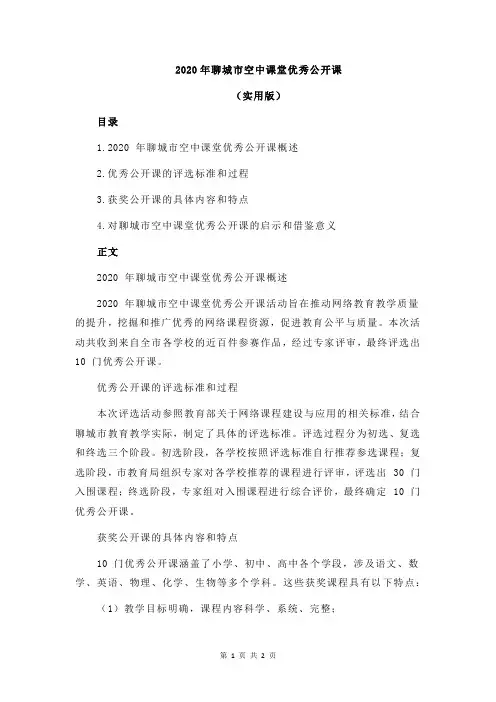 2020 年聊城市空中课堂优秀公开课

（实用版）

目录

1.2020 年聊城市空中课堂优秀公开课概述

2.优秀公开课的评选标准和过程

3.获奖公开课的具体内容和特点

4.对聊城市空中课堂优秀公开课的启示和借鉴意义

正文

2020 年聊城市空中课堂优秀公开课概述

2020 年聊城市空中课堂优秀公开课活动旨在推动网络教育教学质量的提升，挖掘和推广优秀的网络课程资源，促进教育公平与质量。本次活动共收到来自全市各学校的近百件参赛作品，经过专家评审，最终评选出 10 门优秀公开课。

优秀公开课的评选标准和过程

本次评选活动参照教育部关于网络课程建设与应用的相关标准，结合聊城市教育教学实际，制定了具体的评选标准。评选过程分为初选、复选和终选三个阶段。初选阶段，各学校按照评选标准自行推荐参选课程；复选阶段，市教育局组织专家对各学校推荐的课程进行评审，评选出 30 门入围课程；终选阶段，专家组对入围课程进行综合评价，最终确定 10 门优秀公开课。

获奖公开课的具体内容和特点

10 门优秀公开课涵盖了小学、初中、高中各个学段，涉及语文、数学、英语、物理、化学、生物等多个学科。这些获奖课程具有以下特点：

（1）教学目标明确，课程内容科学、系统、完整；

第 1 页 共 2 页